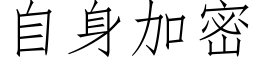 自身加密